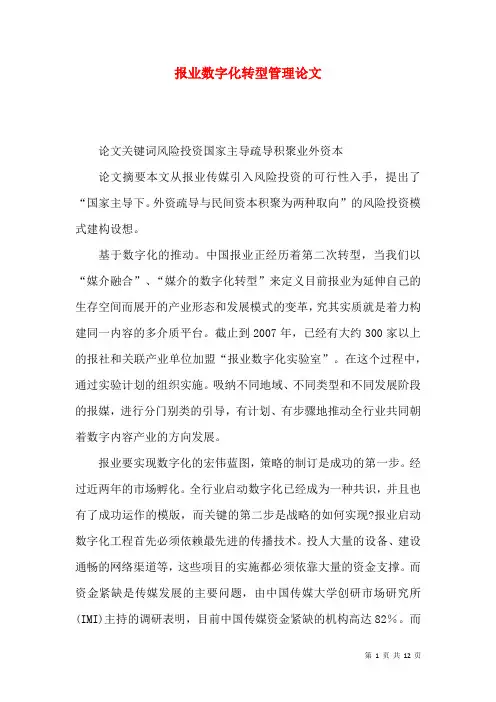 报业数字化转型管理论文

论文关键词风险投资国家主导疏导积聚业外资本

论文摘要本文从报业传媒引入风险投资的可行性入手，提出了“国家主导下。外资疏导与民间资本积聚为两种取向”的风险投资模式建构设想。

基于数字化的推动。中国报业正经历着第二次转型，当我们以“媒介融合”、“媒介的数字化转型”来定义目前报业为延伸自己的生存空间而展开的产业形态和发展模式的变革，究其实质就是着力构建同一内容的多介质平台。截止到2007年，已经有大约300家以上的报社和关联产业单位加盟“报业数字化实验室”。在这个过程中，通过实验计划的组织实施。吸纳不同地域、不同类型和不同发展阶段的报媒，进行分门别类的引导，有计划、有步骤地推动全行业共同朝着数字内容产业的方向发展。

报业要实现数字化的宏伟蓝图，策略的制订是成功的第一步。经过近两年的市场孵化。全行业启动数字化已经成为一种共识，并且也有了成功运作的模版，而关键的第二步是战略的如何实现?报业启动数字化工程首先必须依赖最先进的传播技术。投人大量的设备、建设通畅的网络渠道等，这些项目的实施都必须依靠大量的资金支撑。而资金紧缺是传媒发展的主要问题，由中国传媒大学创研市场研究所(IMI)主持的调研表明，目前中国传媒资金紧缺的机构高达82%。而

第 1 页 共 12 页